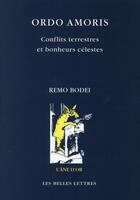 ORDO AMORIS

Conflits terrestres et bonheurs célestes

REMO BODEI

L'ÂNE D'OR

LES BELLES LETTRES